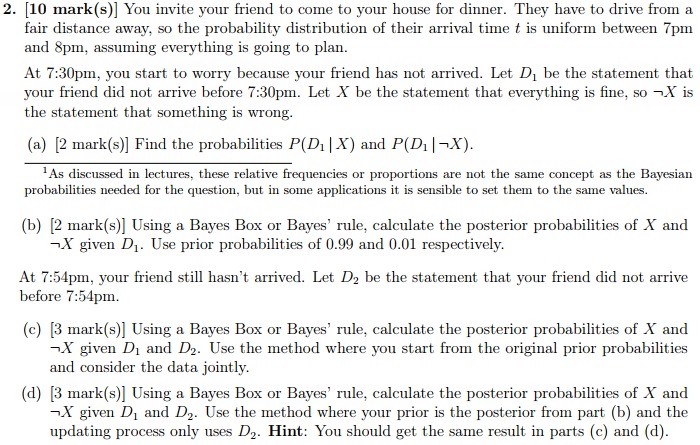 2. [10 mark(s)] You invite your friend to come to your house for dinner. They have to drive from a fair distance away, so the probability distribution of their arrival time $t$ is uniform between 7pm and 8pm, assuming everything is going to plan.

At 7:30pm, you start to worry because your friend has not arrived. Let $D_1$ be the statement that your friend did not arrive before 7:30pm. Let $X$ be the statement that everything is fine, so $\neg X$ is the statement that something is wrong.

(a) [2 mark(s)] Find the probabilities $P(D_1 \mid X)$ and $P(D_1 \mid \neg X)$.

$^1$As discussed in lectures, these relative frequencies or proportions are not the same concept as the Bayesian probabilities needed for the question, but in some applications it is sensible to set them to the same values.

(b) [2 mark(s)] Using a Bayes Box or Bayes' rule, calculate the posterior probabilities of $X$ and $\neg X$ given $D_1$. Use prior probabilities of 0.99 and 0.01 respectively.

At 7:54pm, your friend still hasn't arrived. Let $D_2$ be the statement that your friend did not arrive before 7:54pm.

(c) [3 mark(s)] Using a Bayes Box or Bayes' rule, calculate the posterior probabilities of $X$ and $\neg X$ given $D_1$ and $D_2$. Use the method where you start from the original prior probabilities and consider the data jointly.

(d) [3 mark(s)] Using a Bayes Box or Bayes' rule, calculate the posterior probabilities of $X$ and $\neg X$ given $D_1$ and $D_2$. Use the method where your prior is the posterior from part (b) and the updating process only uses $D_2$. **Hint**: You should get the same result in parts (c) and (d).